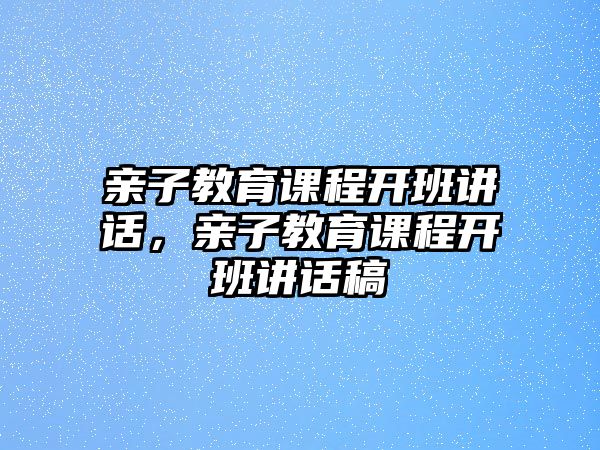 亲子教育课程开班讲话，亲子教育课程开班讲话稿